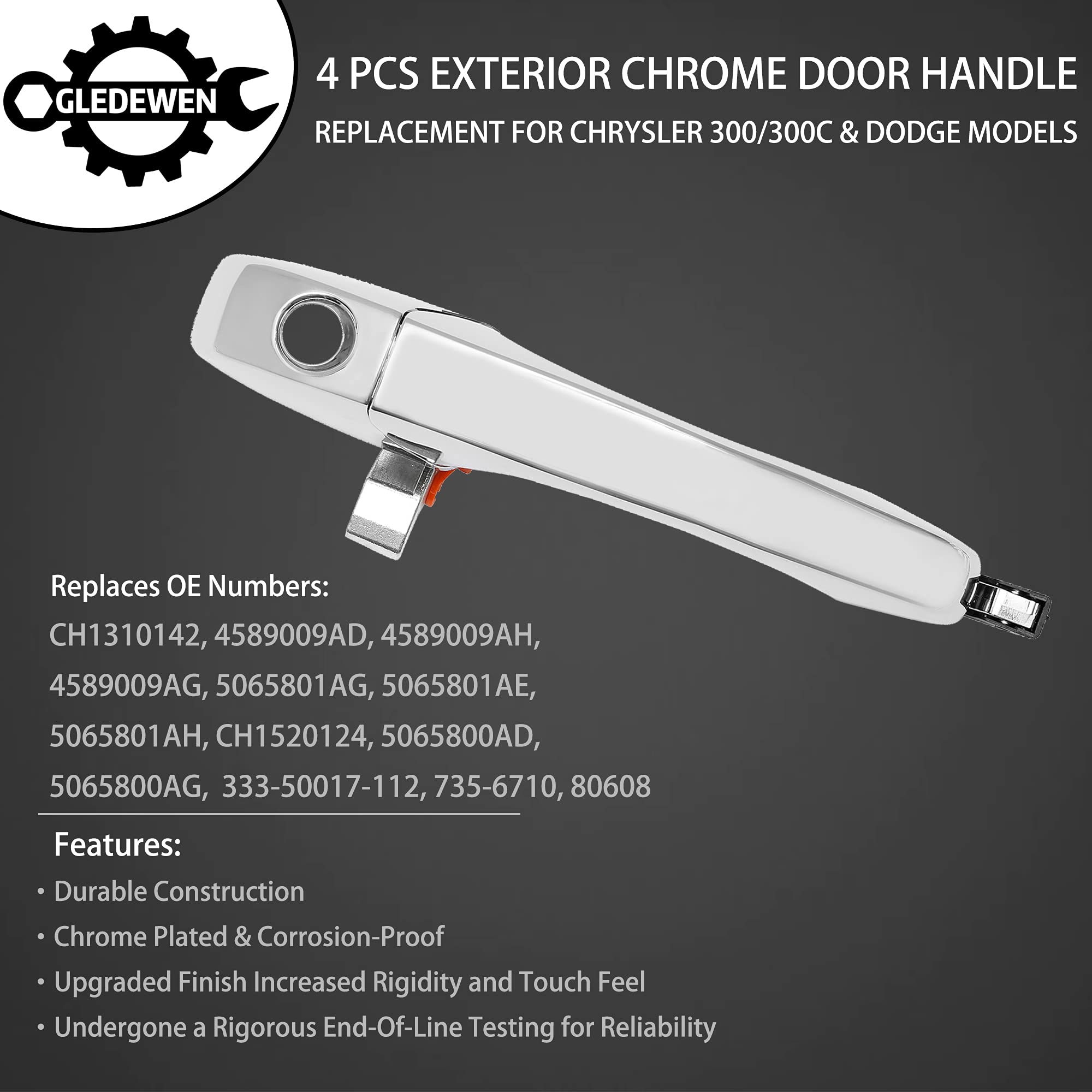 GLEDEWEN

4 PCS EXTERIOR CHROME DOOR HANDLE

REPLACEMENT FOR CHRYSLER 300/300C & DODGE MODELS

Replaces OE Numbers:

CH1310142, 4589009AD, 4589009AH, 4589009AG, 5065801AG, 5065801AE, 5065801AH, CH1520124, 5065800AD, 5065800AG, 333-50017-112, 735-6710, 80608

Features:

• Durable Construction
• Chrome Plated & Corrosion-Proof
• Upgraded Finish Increased Rigidity and Touch Feel
• Undergone a Rigorous End-Of-Line Testing for Reliability